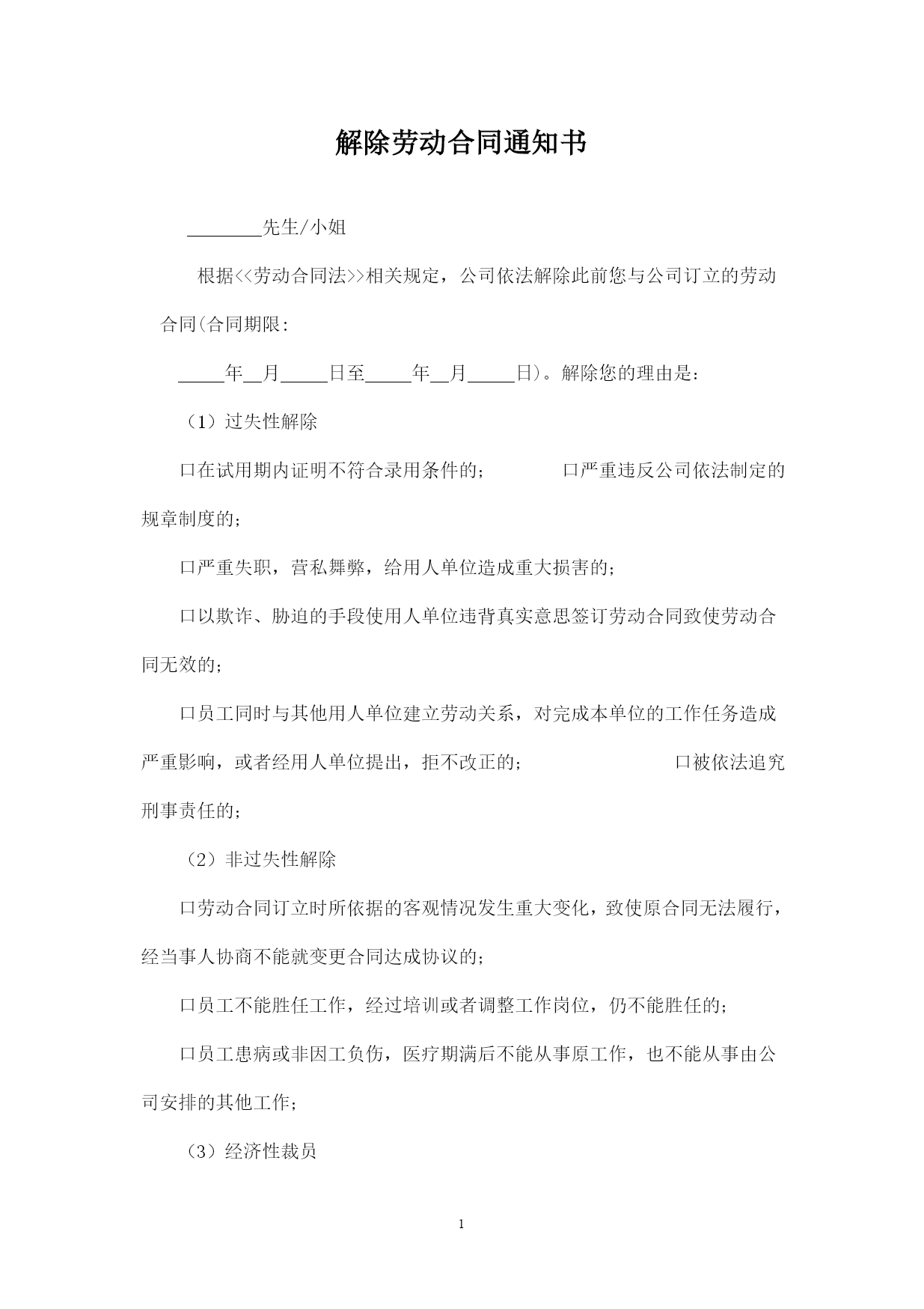 解除劳动合同通知书

________先生/小姐

根据<<劳动合同法>>相关规定，公司依法解除此前您与公司订立的劳动合同(合同期限:

_____年__月_____日至_____年__月_____日)。解除您的理由是:

（1）过失性解除

口在试用期内证明不符合录用条件的；　　　　口严重违反公司依法制定的规章制度的；

口严重失职，营私舞弊，给用人单位造成重大损害的；

口以欺诈、胁迫的手段使用人单位违背真实意思签订劳动合同致使劳动合同无效的；

口员工同时与其他用人单位建立劳动关系，对完成本单位的工作任务造成严重影响，或者经用人单位提出，拒不改正的；　　　　　口被依法追究刑事责任的；

（2）非过失性解除

口劳动合同订立时所依据的客观情况发生重大变化，致使原合同无法履行，经当事人协商不能就变更合同达成协议的；

口员工不能胜任工作，经过培训或者调整工作岗位，仍不能胜任的；

口员工患病或非因工负伤，医疗期满后不能从事原工作，也不能从事由公司安排的其他工作；

（3）经济性裁员

1